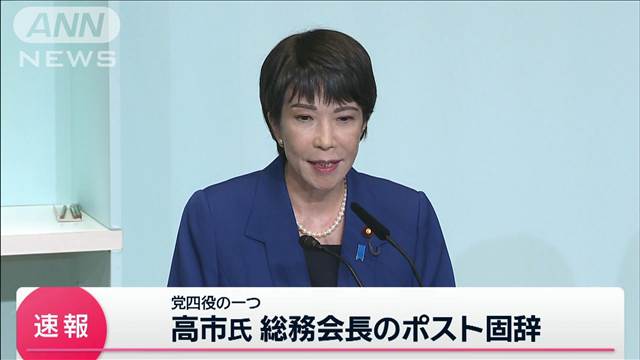 ANN NEWS

速報

党四役の一つ
高市氏 総務会長のポスト固辞